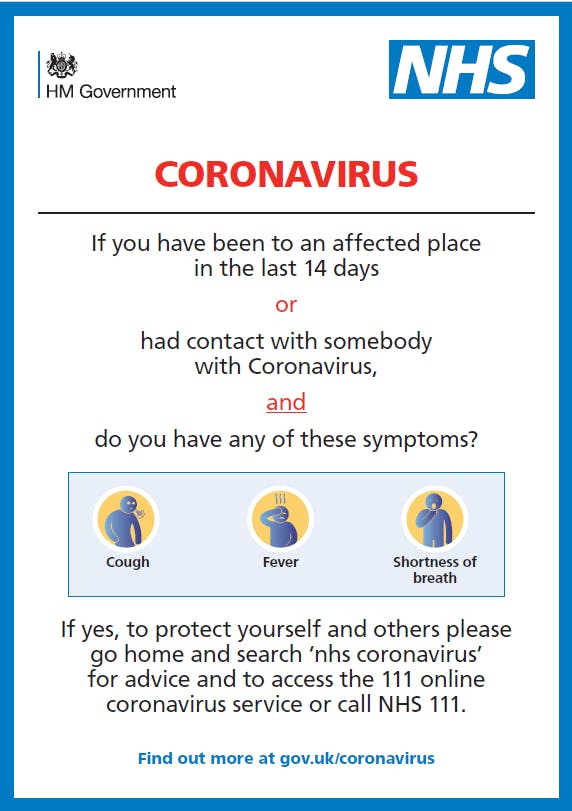 HM Government

NHS

CORONAVIRUS

If you have been to an affected place in the last 14 days

or

had contact with somebody with Coronavirus,

and

do you have any of these symptoms?

Cough

Fever

Shortness of breath

If yes, to protect yourself and others please go home and search 'nhs coronavirus' for advice and to access the 111 online coronavirus service or call NHS 111.

Find out more at gov.uk/coronavirus